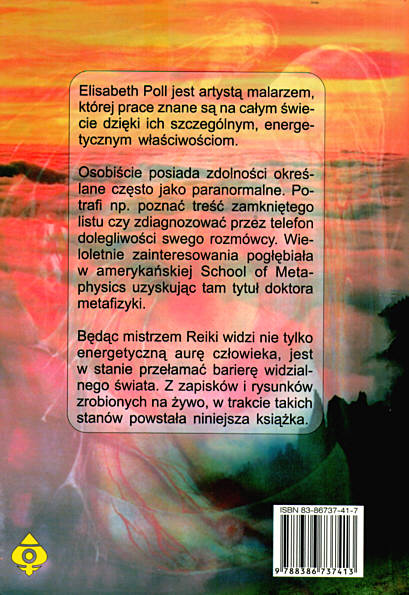 Elisabeth Poll jest artystą malarzem, której prace znane są na całym świecie dzięki ich szczególnym, energetycznym właściwościom.

Osobiście posiada zdolności określane często jako paranormalne. Potrafi np. poznać treść zamkniętego listu czy zdiagnozować przez telefon dolegliwości swego rozmówcy. Wieloletnie zainteresowania pogłębiała w amerykańskiej School of Metaphysics uzyskując tam tytuł doktora metafizyki.

Będąc mistrzem Reiki widzi nie tylko energetyczną aurę człowieka, jest w stanie przełamać barierę widzialnego świata. Z zapisków i rysunków zrobionych na żywo, w trakcie takich stanów powstała niniejsza książka.

ISBN 83-86737-41-7

9 788386 737413